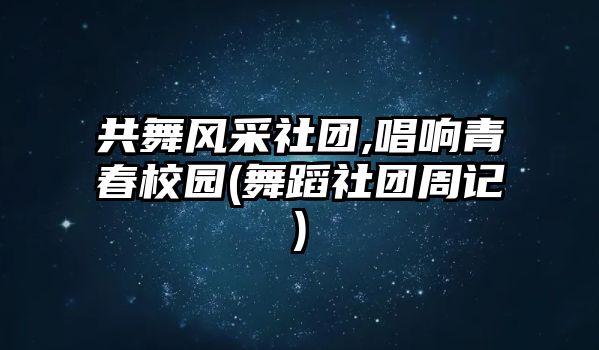 共舞风采社团,唱响青春校园(舞蹈社团周记)